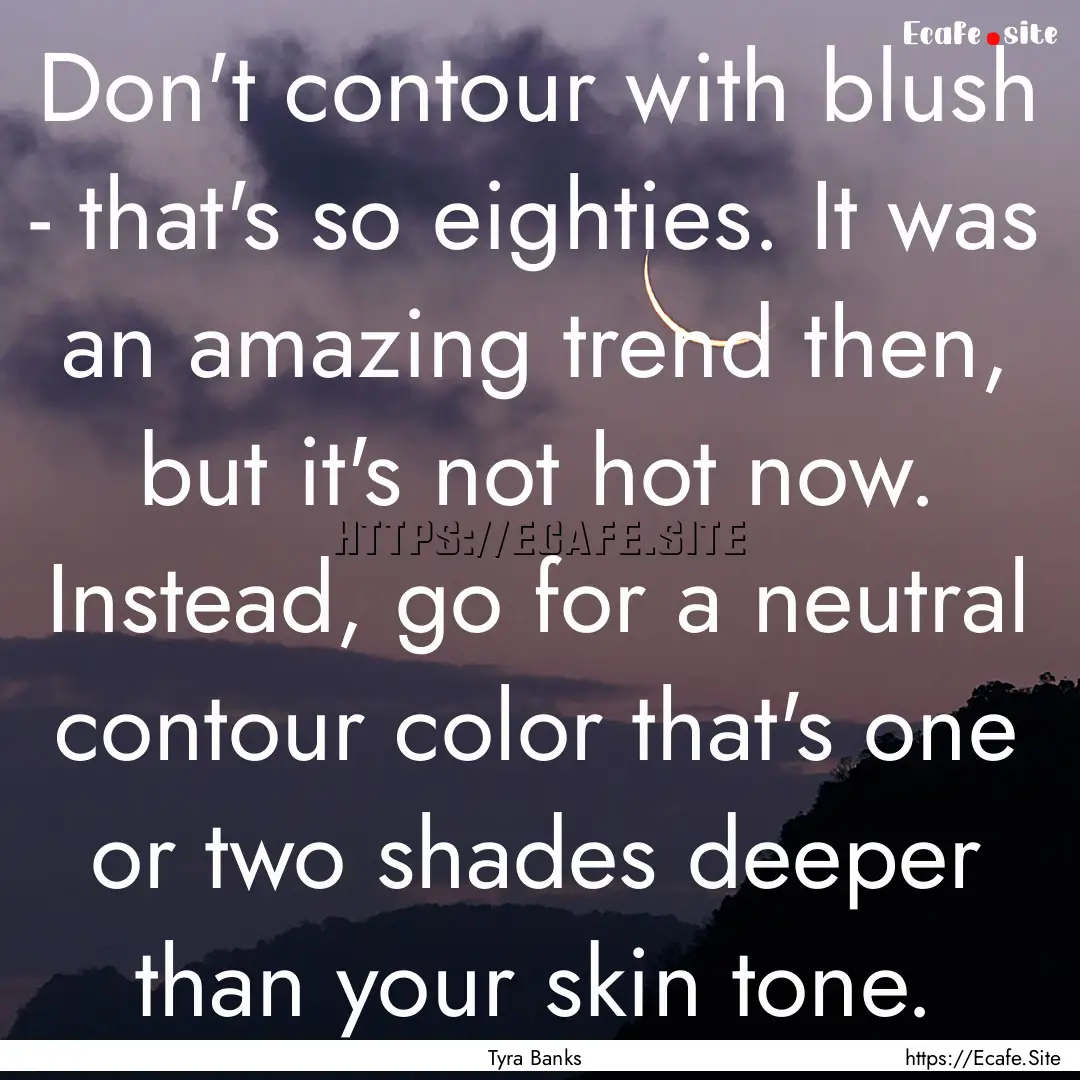 Ecafe.site

Don't contour with blush - that's so eighties. It was an amazing trend then, but it's not hot now. Instead, go for a neutral contour color that's one or two shades deeper than your skin tone.

HTTPS://ECAFE.SITE

Tyra Banks

https://Ecafe.Site